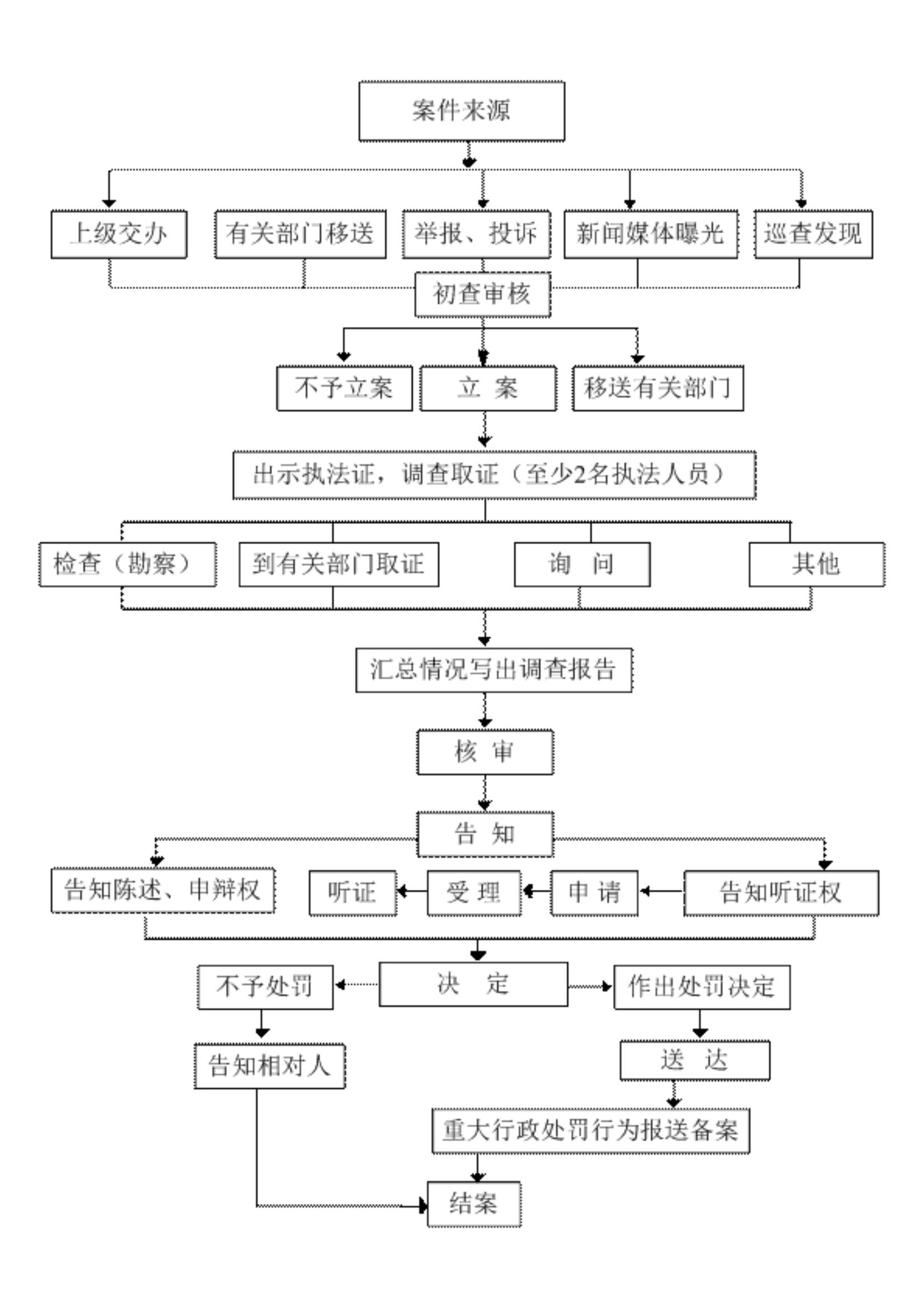 案件来源

上级交办

有关部门移送

举报、投诉

新闻媒体曝光

巡查发现

初查审核

不予立案

立 案

移送有关部门

出示执法证，调查取证（至少2名执法人员）

检查（勘察）

到有关部门取证

询 问

其他

汇总情况写出调查报告

核 审

告 知

告知陈述、申辩权

听证

受 理

申 请

告知听证权

不予处罚

决 定

作出处罚决定

告知相对人

送 达

重大行政处罚行为报送备案

结案